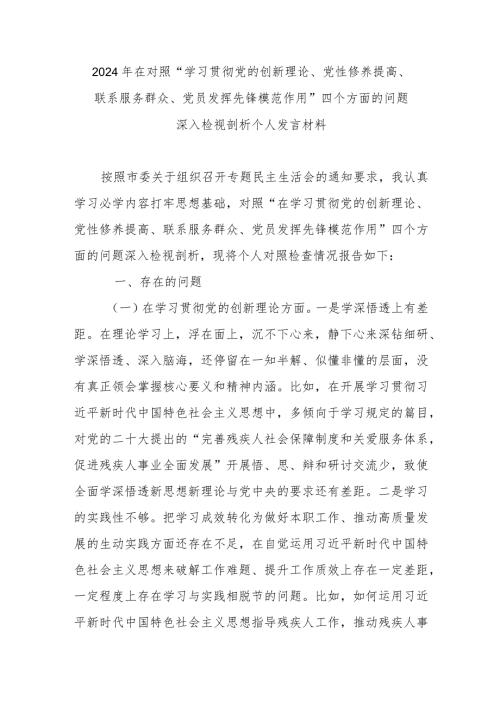 2024年在对照“学习贯彻党的创新理论、党性修养提高、联系服务群众、党员发挥先锋模范作用”四个方面的问题深入检视剖析个人发言材料

按照市委关于组织召开专题民主生活会的通知要求，我认真学习必学内容打牢思想基础，对照“在学习贯彻党的创新理论、党性修养提高、联系服务群众、党员发挥先锋模范作用”四个方面的问题深入检视剖析，现将个人对照检查情况报告如下：

一、存在的问题

（一）在学习贯彻党的创新理论方面。一是学深悟透上有差距。在理论学习上，浮在面上，沉不下心来，静下心来深钻细研、学深悟透、深入脑海，还停留在一知半解、似懂非懂的层面，没有真正领会掌握核心要义和精神内涵。比如，在开展学习贯彻习近平新时代中国特色社会主义思想中，多倾向于学习规定的篇目，对党的二十大提出的“完善残疾人社会保障制度和关爱服务体系，促进残疾人事业全面发展”开展悟、思、辩和研讨交流少，致使全面学深悟透新思想新理论与党中央的要求还有差距。二是学习的实践性不够。把学习成效转化为做好本职工作、推动高质量发展的生动实践方面还存在不足，在自觉运用习近平新时代中国特色社会主义思想来破解工作难题、提升工作质效上存在一定差距，一定程度上存在学习与实践相脱节的问题。比如，如何运用习近平新时代中国特色社会主义思想指导残疾人工作，推动残疾人事